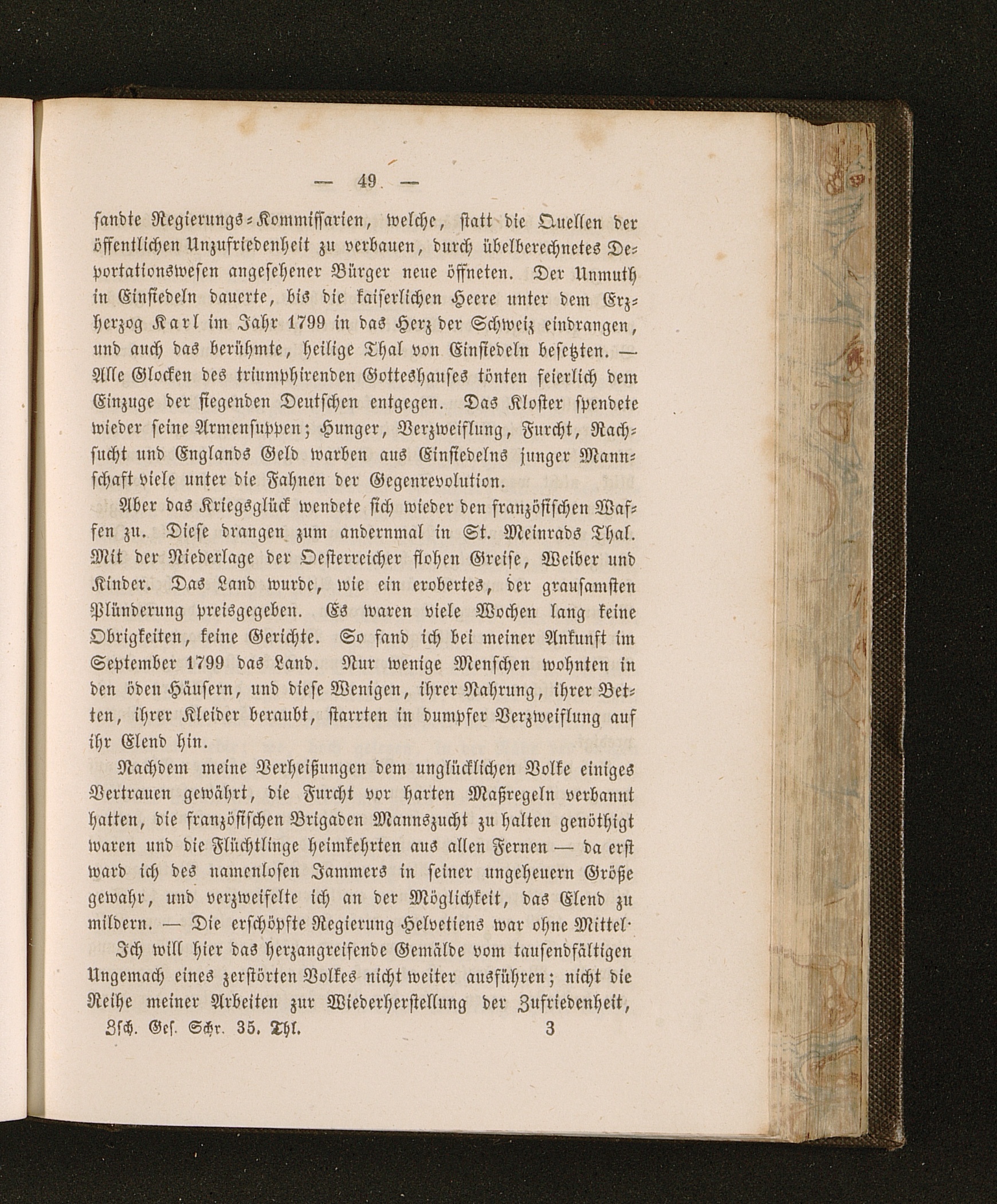 — 49 —

sandte Regierungs-Kommissarien, welche, statt die Quellen der öffentlichen Unzufriedenheit zu verbauen, durch übelberechnetes Deportationswesen angesehener Bürger neue öffneten. Der Unmuth in Einsiedeln dauerte, bis die kaiserlichen Heere unter dem Erzherzog Karl im Jahr 1799 in das Herz der Schweiz eindrangen, und auch das berühmte, heilige Thal von Einsiedeln besetzten. — Alle Glocken des triumphirenden Gotteshauses tönten feierlich dem Einzuge der siegenden Deutschen entgegen. Das Kloster spendete wieder seine Armensuppen; Hunger, Verzweiflung, Furcht, Rachsucht und Englands Geld warben aus Einsiedelns junger Mannschaft viele unter die Fahnen der Gegenrevolution.

Aber das Kriegsglück wendete sich wieder den französischen Waffen zu. Diese drangen zum andernmal in St. Meinrads Thal. Mit der Niederlage der Oesterreicher flohen Greise, Weiber und Kinder. Das Land wurde, wie ein erobertes, der grausamsten Plünderung preisgegeben. Es waren viele Wochen lang keine Obrigkeiten, keine Gerichte. So fand ich bei meiner Ankunft im September 1799 das Land. Nur wenige Menschen wohnten in den öden Häusern, und diese Wenigen, ihrer Nahrung, ihrer Betten, ihrer Kleider beraubt, starrten in dumpfer Verzweiflung auf ihr Elend hin.

Nachdem meine Verheißungen dem unglücklichen Volke einiges Vertrauen gewährt, die Furcht vor harten Maßregeln verbannt hatten, die französischen Brigaden Mannszucht zu halten genöthigt waren und die Flüchtlinge heimkehrten aus allen Fernen — da erst ward ich des namenlosen Jammers in seiner ungeheuern Größe gewahr, und verzweifelte ich an der Möglichkeit, das Elend zu mildern. — Die erschöpfte Regierung Helvetiens war ohne Mittel·

Ich will hier das herzangreifende Gemälde vom tausendfältigen Ungemach eines zerstörten Volkes nicht weiter ausführen; nicht die Reihe meiner Arbeiten zur Wiederherstellung der Zufriedenheit,

Zsch. Ges. Schr. 35. Thl. 3